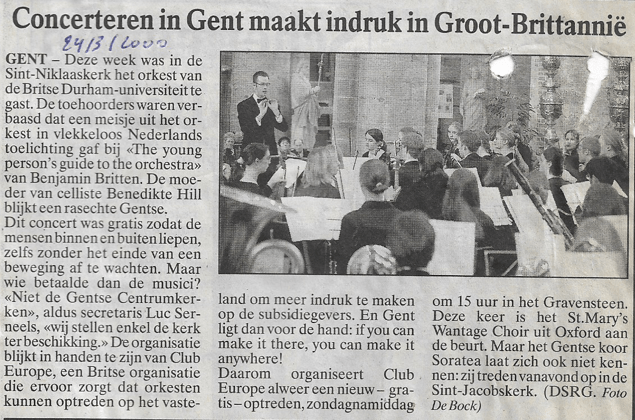 Concerteren in Gent maakt indruk in Groot-Brittannië

24/3/2000

GENT – Deze week was in de Sint-Niklaaskerk het orkest van de Britse Durham-universiteit te gast. De toehoorders waren verbaasd dat een meisje uit het orkest in vlekkeloos Nederlands toelichting gaf bij «The young person's guide to the orchestra» van Benjamin Britten. De moeder van celliste Benedikte Hill blijkt een rasechte Gentse.
Dit concert was gratis zodat de mensen binnen en buiten liepen, zelfs zonder het einde van een beweging af te wachten. Maar wie betaalde dan de musici? «Niet de Gentse Centrumkerken», aldus secretaris Luc Serneels, «wij stellen enkel de kerk ter beschikking.» De organisatie blijkt in handen te zijn van Club Europe, een Britse organisatie die ervoor zorgt dat orkesten kunnen optreden op het vasteland om meer indruk te maken op de subsidiegevers. En Gent ligt dan voor de hand: if you can make it there, you can make it anywhere!
Daarom organiseert Club Europe alweer een nieuw – gratis – optreden, zondagnamiddag om 15 uur in het Gravensteen. Deze keer is het St.Mary's Wantage Choir uit Oxford aan de beurt. Maar het Gentse koor Soratea laat zich ook niet kennen: zij treden vanavond op in de Sint-Jacobskerk. (DSRG. Foto De Bock)